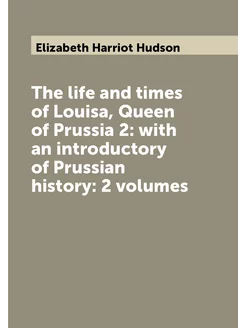 Elizabeth Harriot Hudson

The life and times of Louisa, Queen of Prussia 2: with an introductory of Prussian history: 2 volumes